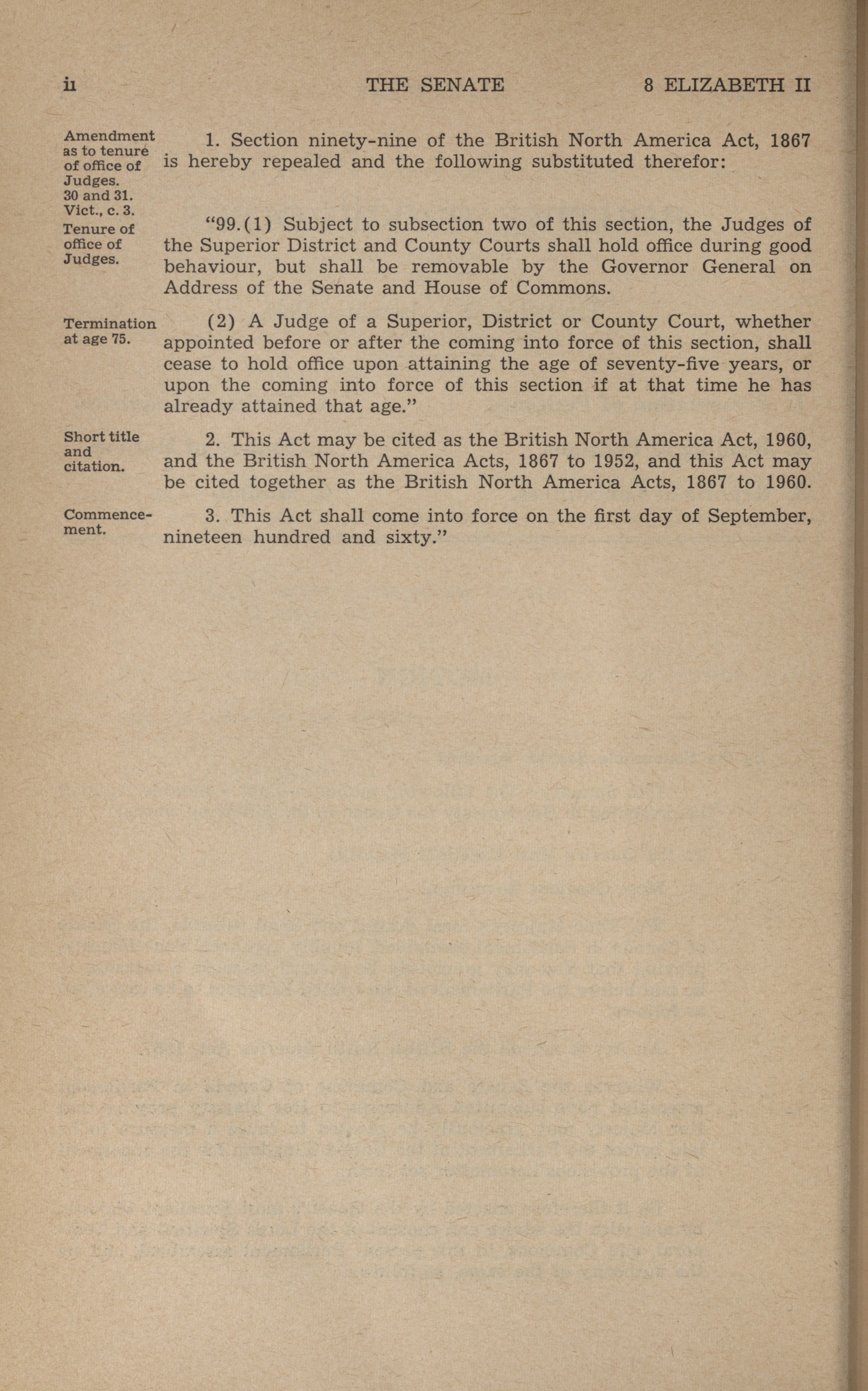 ii THE SENATE 8 ELIZABETH II

Amendment as to tenure of office of Judges. 30 and 31. Vict., c. 3.

1. Section ninety-nine of the British North America Act, 1867 is hereby repealed and the following substituted therefor:

Tenure of office of Judges.

"99.(1) Subject to subsection two of this section, the Judges of the Superior District and County Courts shall hold office during good behaviour, but shall be removable by the Governor General on Address of the Senate and House of Commons.

Termination at age 75.

(2) A Judge of a Superior, District or County Court, whether appointed before or after the coming into force of this section, shall cease to hold office upon attaining the age of seventy-five years, or upon the coming into force of this section if at that time he has already attained that age."

Short title and citation.

2. This Act may be cited as the British North America Act, 1960, and the British North America Acts, 1867 to 1952, and this Act may be cited together as the British North America Acts, 1867 to 1960.

Commencement.

3. This Act shall come into force on the first day of September, nineteen hundred and sixty."